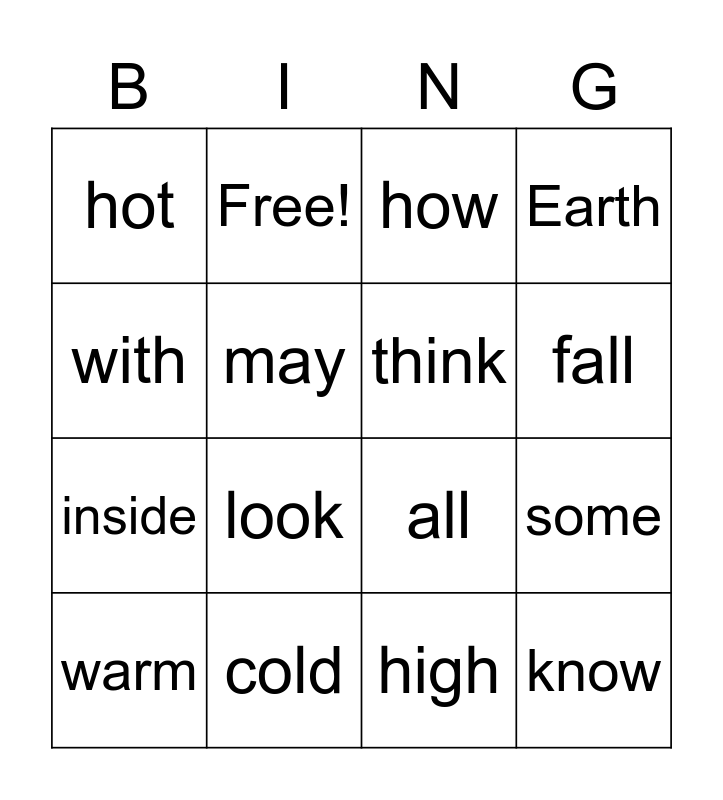 | B | I | N | G |
|---|---|---|---|
| hot | Free! | how | Earth |
| with | may | think | fall |
| inside | look | all | some |
| warm | cold | high | know |